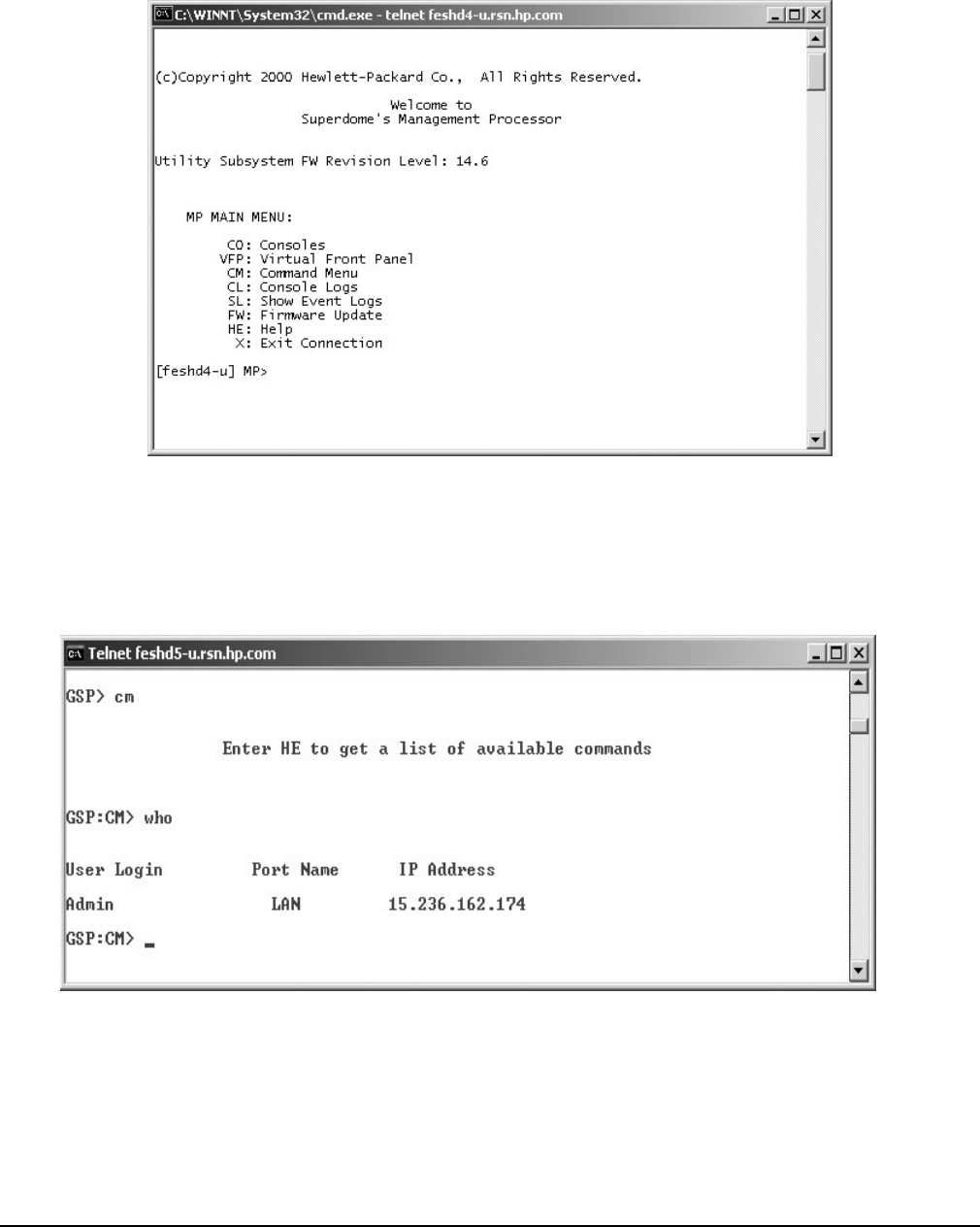 C:\WINNT\System32\cmd.exe - telnet feshd4-u.rsn.hp.com

(c)Copyright 2000 Hewlett-Packard Co., All Rights Reserved.

Welcome to
Superdome's Management Processor

Utility Subsystem FW Revision Level: 14.6

MP MAIN MENU:

CO: Consoles
VFP: Virtual Front Panel
CM: Command Menu
CL: Console Logs
SL: Show Event Logs
FW: Firmware Update
HE: Help
X: Exit Connection

[feshd4-u] MP>

Telnet feshd5-u.rsn.hp.com

GSP> cm

Enter HE to get a list of available commands

GSP:CM> who

| User Login | Port Name | IP Address |
|---|---|---|
| Admin | LAN | 15.236.162.174 |

GSP:CM> _